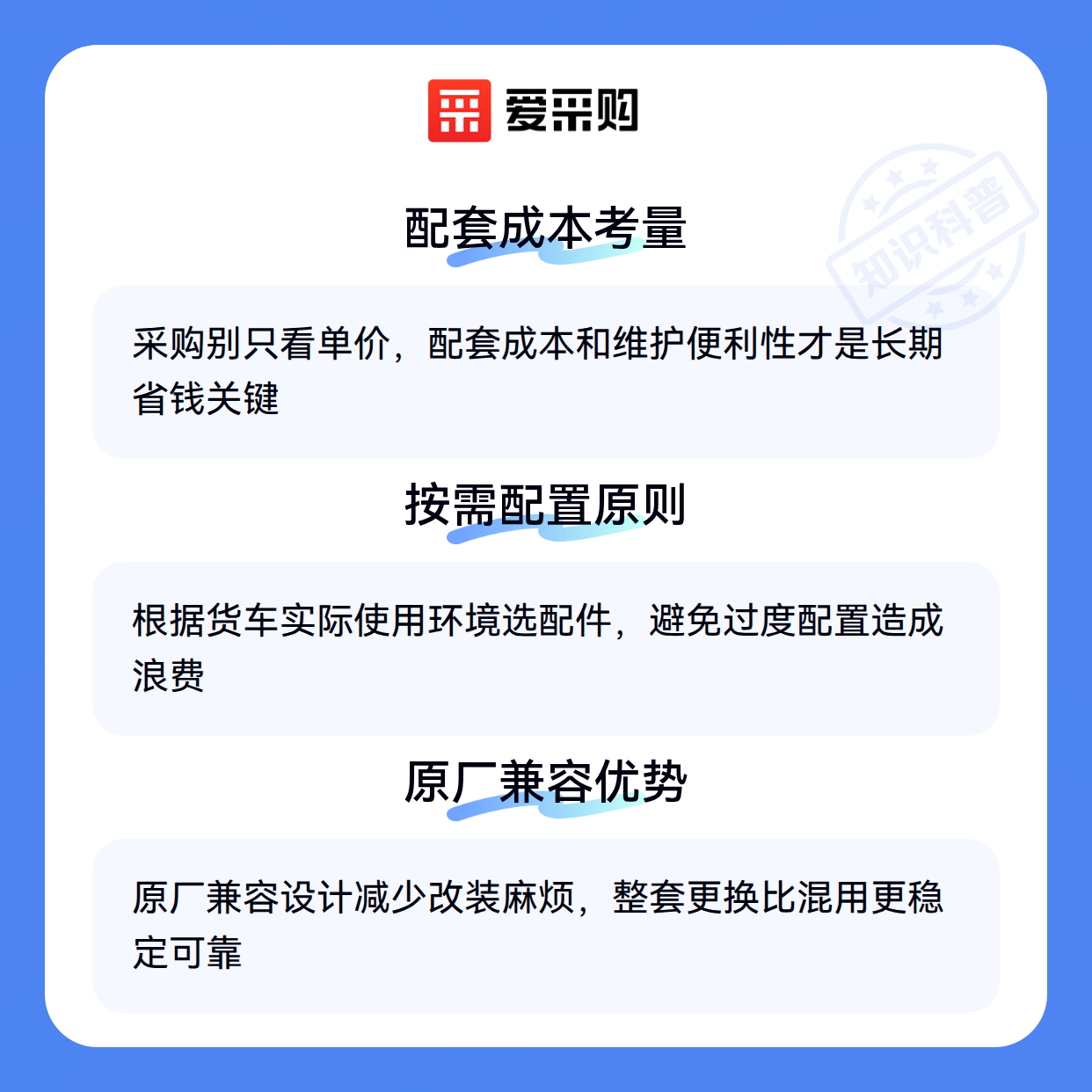 爱采购

配套成本考量

采购别只看单价，配套成本和维护便利性才是长期省钱关键

按需配置原则

根据货车实际使用环境选配件，避免过度配置造成浪费

原厂兼容优势

原厂兼容设计减少改装麻烦，整套更换比混用更稳定可靠

知识科普